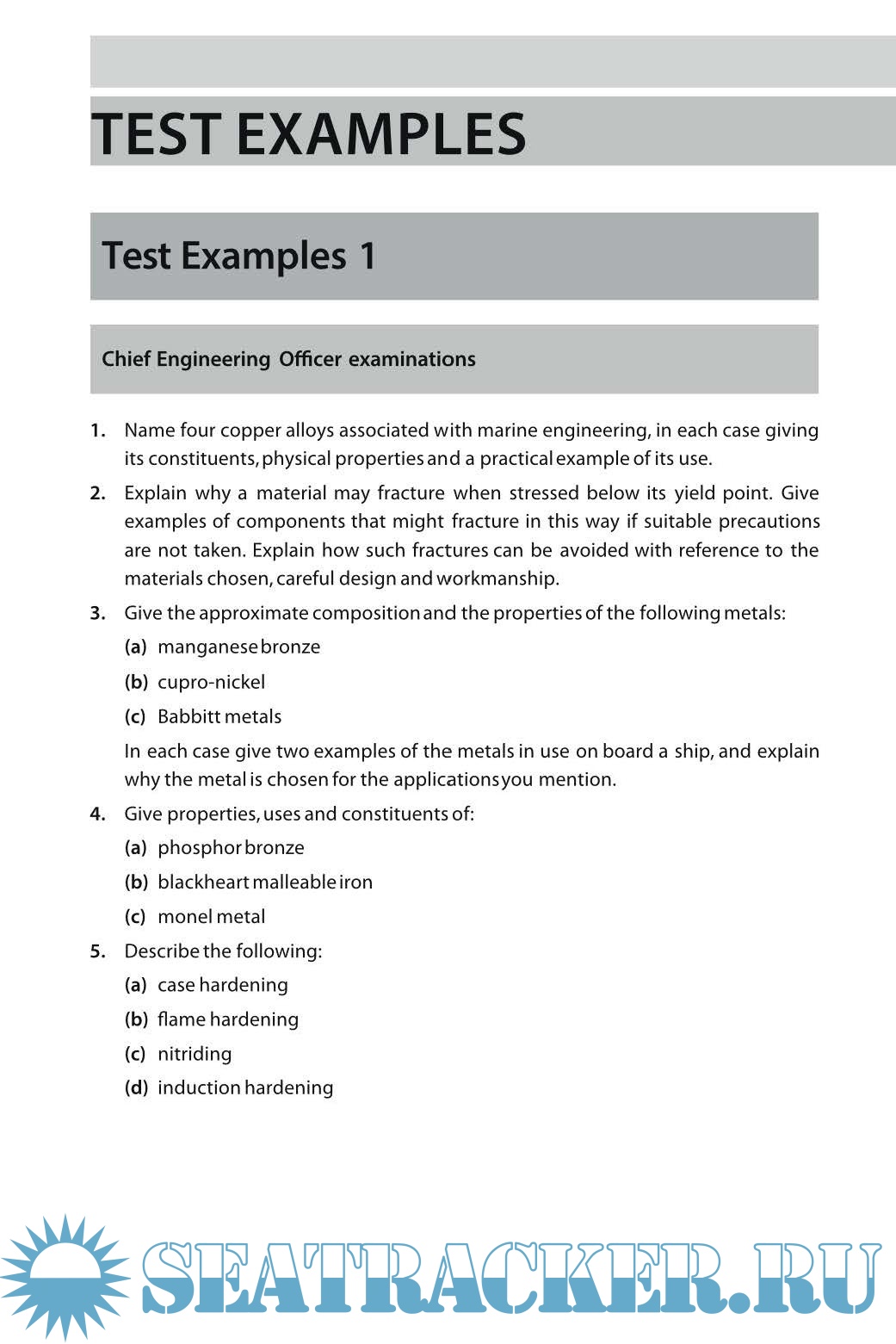 TEST EXAMPLES

Test Examples 1

Chief Engineering Officer examinations

1. Name four copper alloys associated with marine engineering, in each case giving its constituents, physical properties and a practical example of its use.

2. Explain why a material may fracture when stressed below its yield point. Give examples of components that might fracture in this way if suitable precautions are not taken. Explain how such fractures can be avoided with reference to the materials chosen, careful design and workmanship.

3. Give the approximate composition and the properties of the following metals:

(a) manganese bronze

(b) cupro-nickel

(c) Babbitt metals

In each case give two examples of the metals in use on board a ship, and explain why the metal is chosen for the applications you mention.

4. Give properties, uses and constituents of:

(a) phosphor bronze

(b) blackheart malleable iron

(c) monel metal

5. Describe the following:

(a) case hardening

(b) flame hardening

(c) nitriding

(d) induction hardening

SEATRACKER.RU